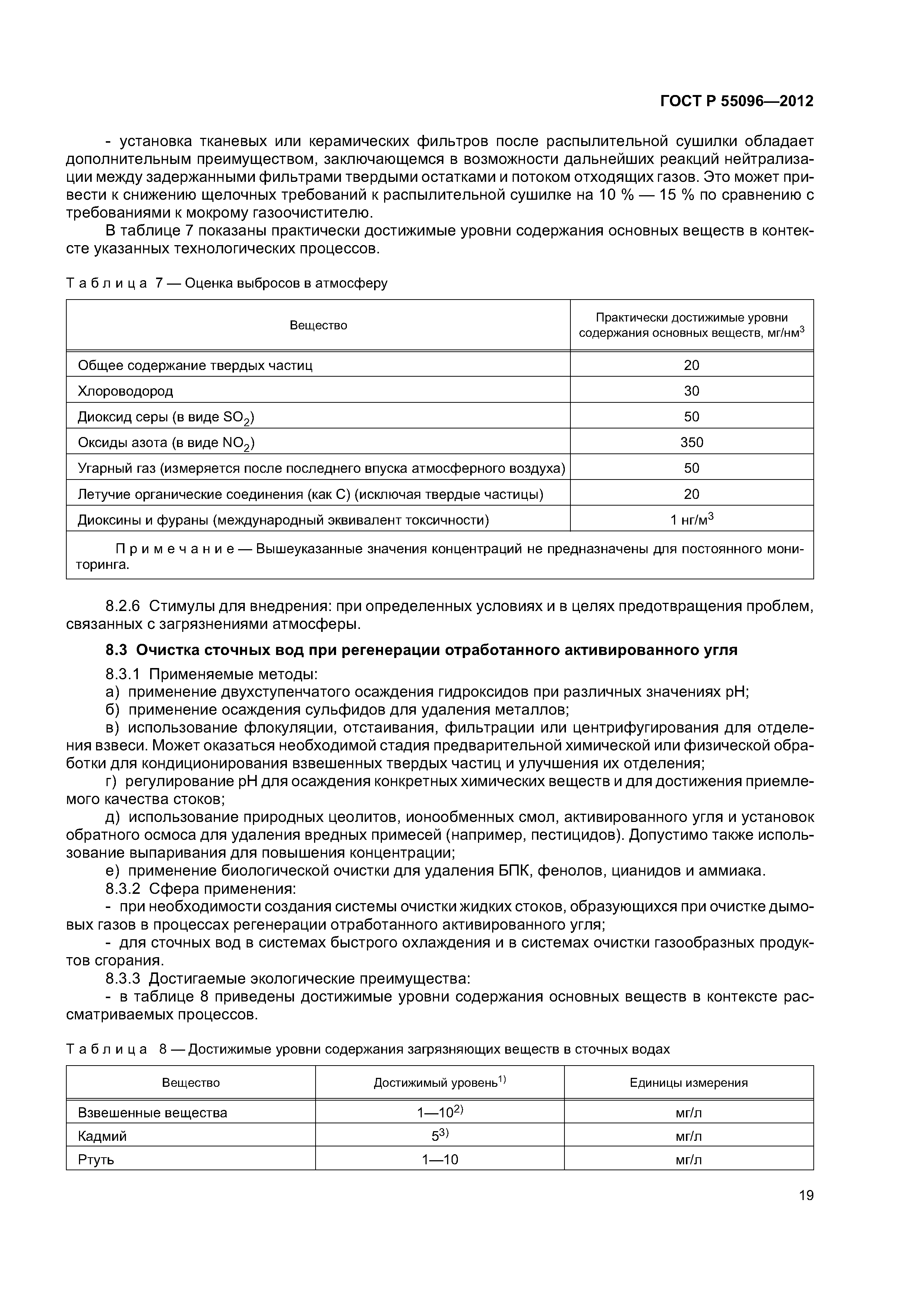 ГОСТ Р 55096—2012

- установка тканевых или керамических фильтров после распылительной сушилки обладает дополнительным преимуществом, заключающемся в возможности дальнейших реакций нейтрализации между задержанными фильтрами твердыми остатками и потоком отходящих газов. Это может привести к снижению щелочных требований к распылительной сушилке на 10 % — 15 % по сравнению с требованиями к мокрому газоочистителю.

В таблице 7 показаны практически достижимые уровни содержания основных веществ в контексте указанных технологических процессов.

Таблица 7 — Оценка выбросов в атмосферу

| Вещество | Практически достижимые уровни содержания основных веществ, мг/нм$^3$ |
|---|---|
| Общее содержание твердых частиц | 20 |
| Хлороводород | 30 |
| Диоксид серы (в виде $SO_2$) | 50 |
| Оксиды азота (в виде $NO_2$) | 350 |
| Угарный газ (измеряется после последнего впуска атмосферного воздуха) | 50 |
| Летучие органические соединения (как С) (исключая твердые частицы) | 20 |
| Диоксины и фураны (международный эквивалент токсичности) | 1 нг/м$^3$ |
| Примечание — Вышеуказанные значения концентраций не предназначены для постоянного мониторинга. | |

8.2.6 Стимулы для внедрения: при определенных условиях и в целях предотвращения проблем, связанных с загрязнениями атмосферы.

8.3 Очистка сточных вод при регенерации отработанного активированного угля

8.3.1 Применяемые методы:
а) применение двухступенчатого осаждения гидроксидов при различных значениях pH;
б) применение осаждения сульфидов для удаления металлов;
в) использование флокуляции, отстаивания, фильтрации или центрифугирования для отделения взвеси. Может оказаться необходимой стадия предварительной химической или физической обработки для кондиционирования взвешенных твердых частиц и улучшения их отделения;
г) регулирование pH для осаждения конкретных химических веществ и для достижения приемлемого качества стоков;
д) использование природных цеолитов, ионообменных смол, активированного угля и установок обратного осмоса для удаления вредных примесей (например, пестицидов). Допустимо также использование выпаривания для повышения концентрации;
е) применение биологической очистки для удаления БПК, фенолов, цианидов и аммиака.
8.3.2 Сфера применения:
- при необходимости создания системы очистки жидких стоков, образующихся при очистке дымовых газов в процессах регенерации отработанного активированного угля;
- для сточных вод в системах быстрого охлаждения и в системах очистки газообразных продуктов сгорания.
8.3.3 Достигаемые экологические преимущества:
- в таблице 8 приведены достижимые уровни содержания основных веществ в контексте рассматриваемых процессов.

Таблица 8 — Достижимые уровни содержания загрязняющих веществ в сточных водах

| Вещество | Достижимый уровень$^{1)}$ | Единицы измерения |
|---|---|---|
| Взвешенные вещества | 1—10$^{2)}$ | мг/л |
| Кадмий | 5$^{3)}$ | мг/л |
| Ртуть | 1—10 | мг/л |

19